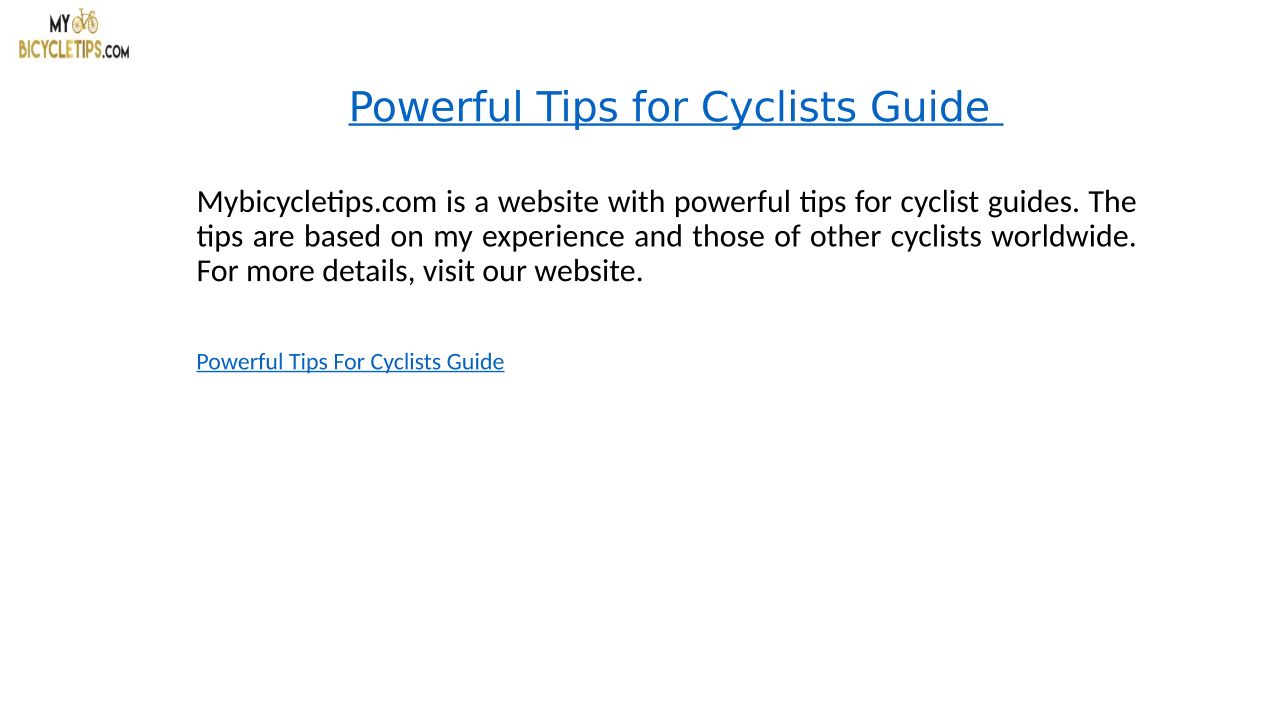 MY BICYCLETIPS.COM

Powerful Tips for Cyclists Guide

Mybicycletips.com is a website with powerful tips for cyclist guides. The tips are based on my experience and those of other cyclists worldwide. For more details, visit our website.

Powerful Tips For Cyclists Guide